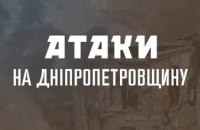 АТАКИ
НА ДНІПРОПЕТРОВЩИНУ